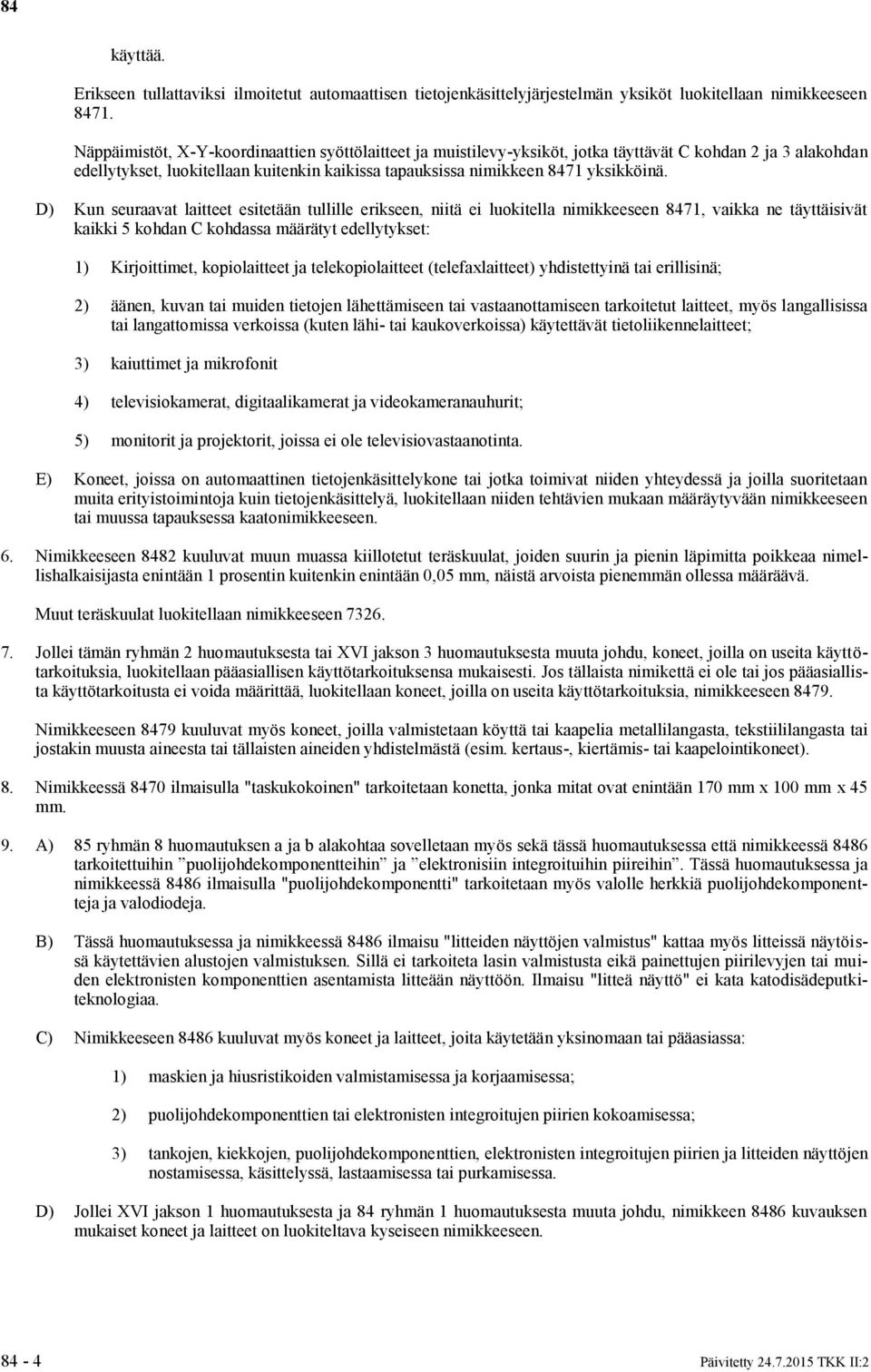 84

käyttää.

Erikseen tullattaviksi ilmoitetut automaattisen tietojenkäsittelyjärjestelmän yksiköt luokitellaan nimikkeeseen 8471.

Näppäimistöt, X-Y-koordinaattien syöttölaitteet ja muistilevy-yksiköt, jotka täyttävät C kohdan 2 ja 3 alakohdan edellytykset, luokitellaan kuitenkin kaikissa tapauksissa nimikkeen 8471 yksikköinä.

D) Kun seuraavat laitteet esitetään tullille erikseen, niitä ei luokitella nimikkeeseen 8471, vaikka ne täyttäisivät kaikki 5 kohdan C kohdassa määrätyt edellytykset:

1) Kirjoittimet, kopiolaitteet ja telekopiolaitteet (telefaxlaitteet) yhdistettyinä tai erillisinä;

2) äänen, kuvan tai muiden tietojen lähettämiseen tai vastaanottamiseen tarkoitetut laitteet, myös langallisissa tai langattomissa verkoissa (kuten lähi- tai kaukoverkoissa) käytettävät tietoliikennelaitteet;

3) kaiuttimet ja mikrofonit

4) televisiokamerat, digitaalikamerat ja videokameranauhurit;

5) monitorit ja projektorit, joissa ei ole televisiovastaanotinta.

E) Koneet, joissa on automaattinen tietojenkäsittelykone tai jotka toimivat niiden yhteydessä ja joilla suoritetaan muita erityistoimintoja kuin tietojenkäsittelyä, luokitellaan niiden tehtävien mukaan määräytyvään nimikkeeseen tai muussa tapauksessa kaatonimikkeeseen.

6. Nimikkeeseen 8482 kuuluvat muun muassa kiillotetut teräskuulat, joiden suurin ja pienin läpimitta poikkeaa nimellishalkaisijasta enintään 1 prosentin kuitenkin enintään 0,05 mm, näistä arvoista pienemmän ollessa määräävä.

Muut teräskuulat luokitellaan nimikkeeseen 7326.

7. Jollei tämän ryhmän 2 huomautuksesta tai XVI jakson 3 huomautuksesta muuta johdu, koneet, joilla on useita käyttötarkoituksia, luokitellaan pääasiallisen käyttötarkoituksensa mukaisesti. Jos tällaista nimikettä ei ole tai jos pääasiallista käyttötarkoitusta ei voida määrittää, luokitellaan koneet, joilla on useita käyttötarkoituksia, nimikkeeseen 8479.

Nimikkeeseen 8479 kuuluvat myös koneet, joilla valmistetaan köyttä tai kaapelia metallilangasta, tekstiililangasta tai jostakin muusta aineesta tai tällaisten aineiden yhdistelmästä (esim. kertaus-, kiertämis- tai kaapelointikoneet).

8. Nimikkeessä 8470 ilmaisulla "taskukokoinen" tarkoitetaan konetta, jonka mitat ovat enintään 170 mm x 100 mm x 45 mm.

9. A) 85 ryhmän 8 huomautuksen a ja b alakohtaa sovelletaan myös sekä tässä huomautuksessa että nimikkeessä 8486 tarkoitettuihin ”puolijohdekomponentteihin” ja ”elektronisiin integroituihin piireihin”. Tässä huomautuksessa ja nimikkeessä 8486 ilmaisulla "puolijohdekomponentti" tarkoitetaan myös valolle herkkiä puolijohdekomponentteja ja valodiodeja.

B) Tässä huomautuksessa ja nimikkeessä 8486 ilmaisu "litteiden näyttöjen valmistus" kattaa myös litteissä näytöissä käytettävien alustojen valmistuksen. Sillä ei tarkoiteta lasin valmistusta eikä painettujen piirilevyjen tai muiden elektronisten komponenttien asentamista litteään näyttöön. Ilmaisu "litteä näyttö" ei kata katodisädeputkiteknologiaa.

C) Nimikkeeseen 8486 kuuluvat myös koneet ja laitteet, joita käytetään yksinomaan tai pääasiassa:

1) maskien ja hiusristikoiden valmistamisessa ja korjaamisessa;

2) puolijohdekomponenttien tai elektronisten integroitujen piirien kokoamisessa;

3) tankojen, kiekkojen, puolijohdekomponenttien, elektronisten integroitujen piirien ja litteiden näyttöjen nostamisessa, käsittelyssä, lastaamisessa tai purkamisessa.

D) Jollei XVI jakson 1 huomautuksesta ja 84 ryhmän 1 huomautuksesta muuta johdu, nimikkeen 8486 kuvauksen mukaiset koneet ja laitteet on luokiteltava kyseiseen nimikkeeseen.

84 - 4 Päivitetty 24.7.2015 TKK II:2